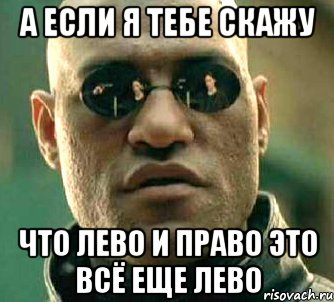 А ЕСЛИ Я ТЕБЕ СКАЖУ

ЧТО ЛЕВО И ПРАВО ЭТО ВСЁ ЕЩЕ ЛЕВО

risovach.ru